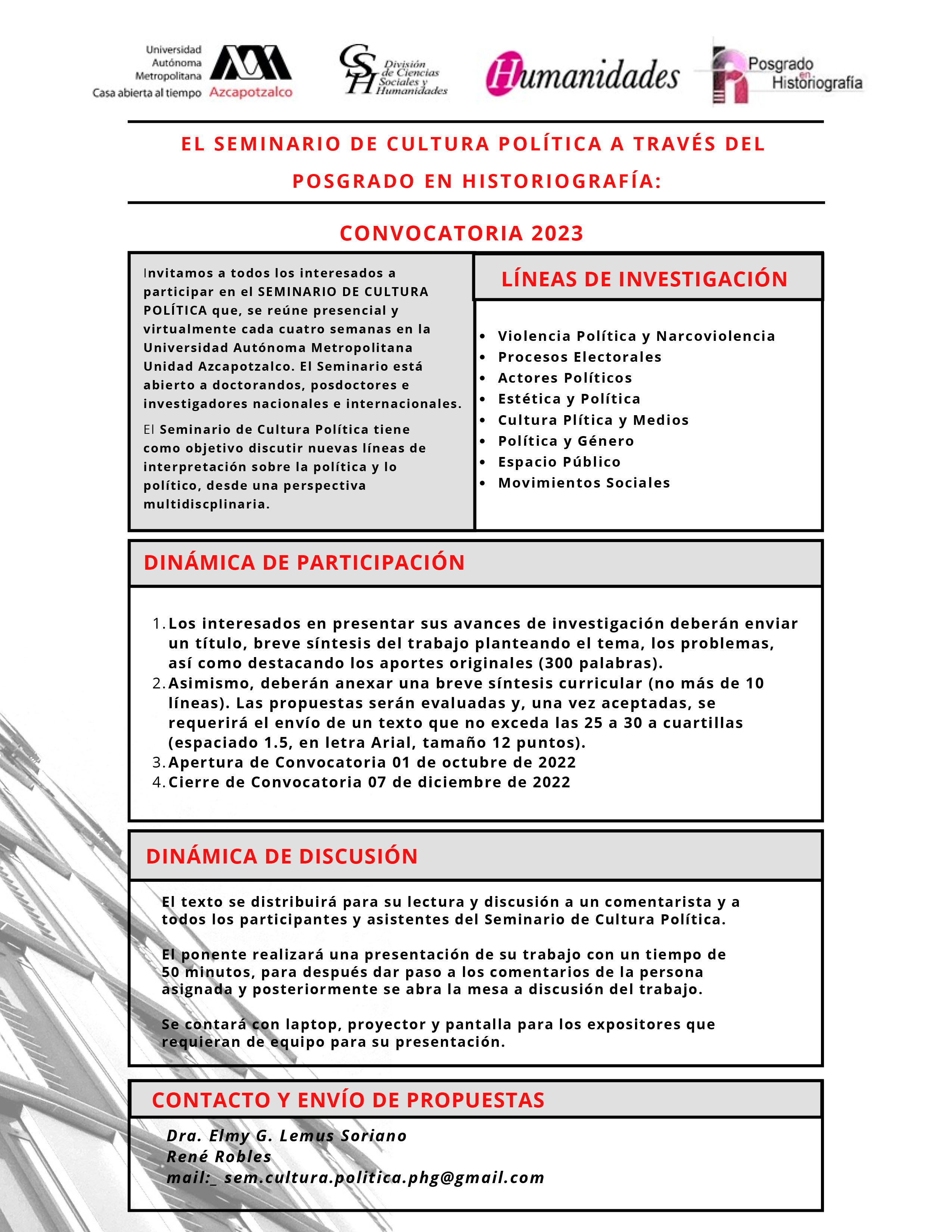 Universidad Autónoma Metropolitana Casa abierta al tiempo Azcapotzalco

CSH División de Ciencias Sociales y Humanidades

Humanidades

Posgrado en Historiografía

EL SEMINARIO DE CULTURA POLÍTICA A TRAVÉS DEL POSGRADO EN HISTORIOGRAFÍA:

CONVOCATORIA 2023

Invitamos a todos los interesados a participar en el SEMINARIO DE CULTURA POLÍTICA que, se reúne presencial y virtualmente cada cuatro semanas en la Universidad Autónoma Metropolitana Unidad Azcapotzalco. El Seminario está abierto a doctorandos, posdoctores e investigadores nacionales e internacionales.

El Seminario de Cultura Política tiene como objetivo discutir nuevas líneas de interpretación sobre la política y lo político, desde una perspectiva multidiscplinaria.

LÍNEAS DE INVESTIGACIÓN

- Violencia Política y Narcoviolencia
- Procesos Electorales
- Actores Políticos
- Estética y Política
- Cultura Plítica y Medios
- Política y Género
- Espacio Público
- Movimientos Sociales

DINÁMICA DE PARTICIPACIÓN

1. Los interesados en presentar sus avances de investigación deberán enviar un título, breve síntesis del trabajo planteando el tema, los problemas, así como destacando los aportes originales (300 palabras).
2. Asimismo, deberán anexar una breve síntesis curricular (no más de 10 líneas). Las propuestas serán evaluadas y, una vez aceptadas, se requerirá el envío de un texto que no exceda las 25 a 30 a cuartillas (espaciado 1.5, en letra Arial, tamaño 12 puntos).
3. Apertura de Convocatoria 01 de octubre de 2022
4. Cierre de Convocatoria 07 de diciembre de 2022

DINÁMICA DE DISCUSIÓN

El texto se distribuirá para su lectura y discusión a un comentarista y a todos los participantes y asistentes del Seminario de Cultura Política.

El ponente realizará una presentación de su trabajo con un tiempo de 50 minutos, para después dar paso a los comentarios de la persona asignada y posteriormente se abra la mesa a discusión del trabajo.

Se contará con laptop, proyector y pantalla para los expositores que requieran de equipo para su presentación.

CONTACTO Y ENVÍO DE PROPUESTAS

Dra. Elmy G. Lemus Soriano
René Robles
mail:_ sem.cultura.politica.phg@gmail.com